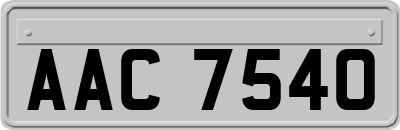 AAC 7540